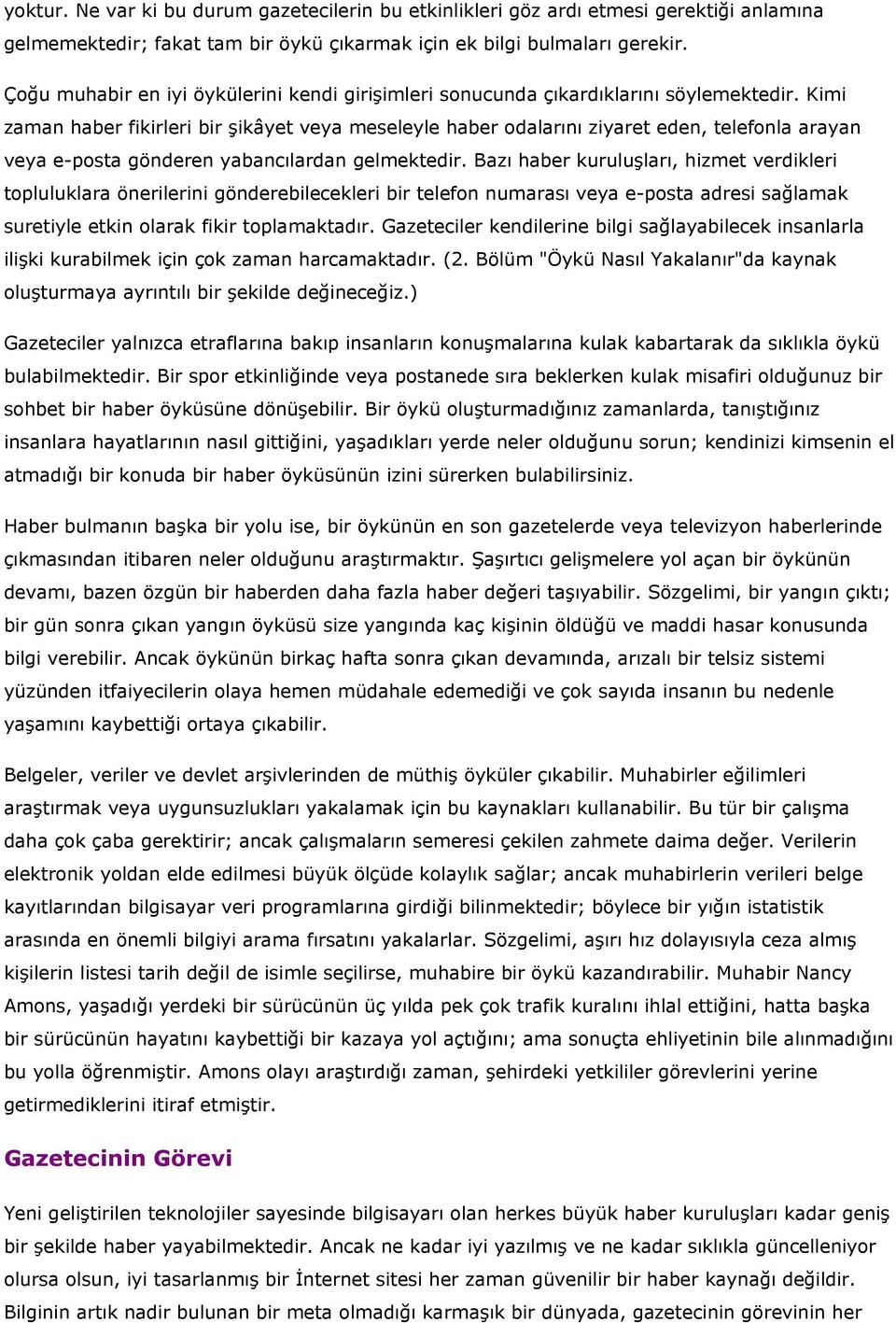 yoktur. Ne var ki bu durum gazetecilerin bu etkinlikleri göz ardı etmesi gerektiği anlamına gelmemektedir; fakat tam bir öykü çıkarmak için ek bilgi bulmaları gerekir.

Çoğu muhabir en iyi öykülerini kendi girişimleri sonucunda çıkardıklarını söylemektedir. Kimi zaman haber fikirleri bir şikâyet veya meseleyle haber odalarını ziyaret eden, telefonla arayan veya e-posta gönderen yabancılardan gelmektedir. Bazı haber kuruluşları, hizmet verdikleri topluluklara önerilerini gönderebilecekleri bir telefon numarası veya e-posta adresi sağlamak suretiyle etkin olarak fikir toplamaktadır. Gazeteciler kendilerine bilgi sağlayabilecek insanlarla ilişki kurabilmek için çok zaman harcamaktadır. (2. Bölüm "Öykü Nasıl Yakalanır"da kaynak oluşturmaya ayrıntılı bir şekilde değineceğiz.)

Gazeteciler yalnızca etraflarına bakıp insanların konuşmalarına kulak kabartarak da sıklıkla öykü bulabilmektedir. Bir spor etkinliğinde veya postanede sıra beklerken kulak misafiri olduğunuz bir sohbet bir haber öyküsüne dönüşebilir. Bir öykü oluşturmadığınız zamanlarda, tanıştığınız insanlara hayatlarının nasıl gittiğini, yaşadıkları yerde neler olduğunu sorun; kendinizi kimsenin el atmadığı bir konuda bir haber öyküsünün izini sürerken bulabilirsiniz.

Haber bulmanın başka bir yolu ise, bir öykünün en son gazetelerde veya televizyon haberlerinde çıkmasından itibaren neler olduğunu araştırmaktır. Şaşırtıcı gelişmelere yol açan bir öykünün devamı, bazen özgün bir haberden daha fazla haber değeri taşıyabilir. Sözgelimi, bir yangın çıktı; bir gün sonra çıkan yangın öyküsü size yangında kaç kişinin öldüğü ve maddi hasar konusunda bilgi verebilir. Ancak öykünün birkaç hafta sonra çıkan devamında, arızalı bir telsiz sistemi yüzünden itfaiyecilerin olaya hemen müdahale edemediği ve çok sayıda insanın bu nedenle yaşamını kaybettiği ortaya çıkabilir.

Belgeler, veriler ve devlet arşivlerinden de müthiş öyküler çıkabilir. Muhabirler eğilimleri araştırmak veya uygunsuzlukları yakalamak için bu kaynakları kullanabilir. Bu tür bir çalışma daha çok çaba gerektirir; ancak çalışmaların semeresi çekilen zahmete daima değer. Verilerin elektronik yoldan elde edilmesi büyük ölçüde kolaylık sağlar; ancak muhabirlerin verileri belge kayıtlarından bilgisayar veri programlarına girdiği bilinmektedir; böylece bir yığın istatistik arasında en önemli bilgiyi arama fırsatını yakalarlar. Sözgelimi, aşırı hız dolayısıyla ceza almış kişilerin listesi tarih değil de isimle seçilirse, muhabire bir öykü kazandırabilir. Muhabir Nancy Amons, yaşadığı yerdeki bir sürücünün üç yılda pek çok trafik kuralını ihlal ettiğini, hatta başka bir sürücünün hayatını kaybettiği bir kazaya yol açtığını; ama sonuçta ehliyetinin bile alınmadığını bu yolla öğrenmiştir. Amons olayı araştırdığı zaman, şehirdeki yetkililer görevlerini yerine getirmediklerini itiraf etmiştir.

Gazetecinin Görevi

Yeni geliştirilen teknolojiler sayesinde bilgisayarı olan herkes büyük haber kuruluşları kadar geniş bir şekilde haber yayabilmektedir. Ancak ne kadar iyi yazılmış ve ne kadar sıklıkla güncelleniyor olursa olsun, iyi tasarlanmış bir İnternet sitesi her zaman güvenilir bir haber kaynağı değildir. Bilginin artık nadir bulunan bir meta olmadığı karmaşık bir dünyada, gazetecinin görevinin her